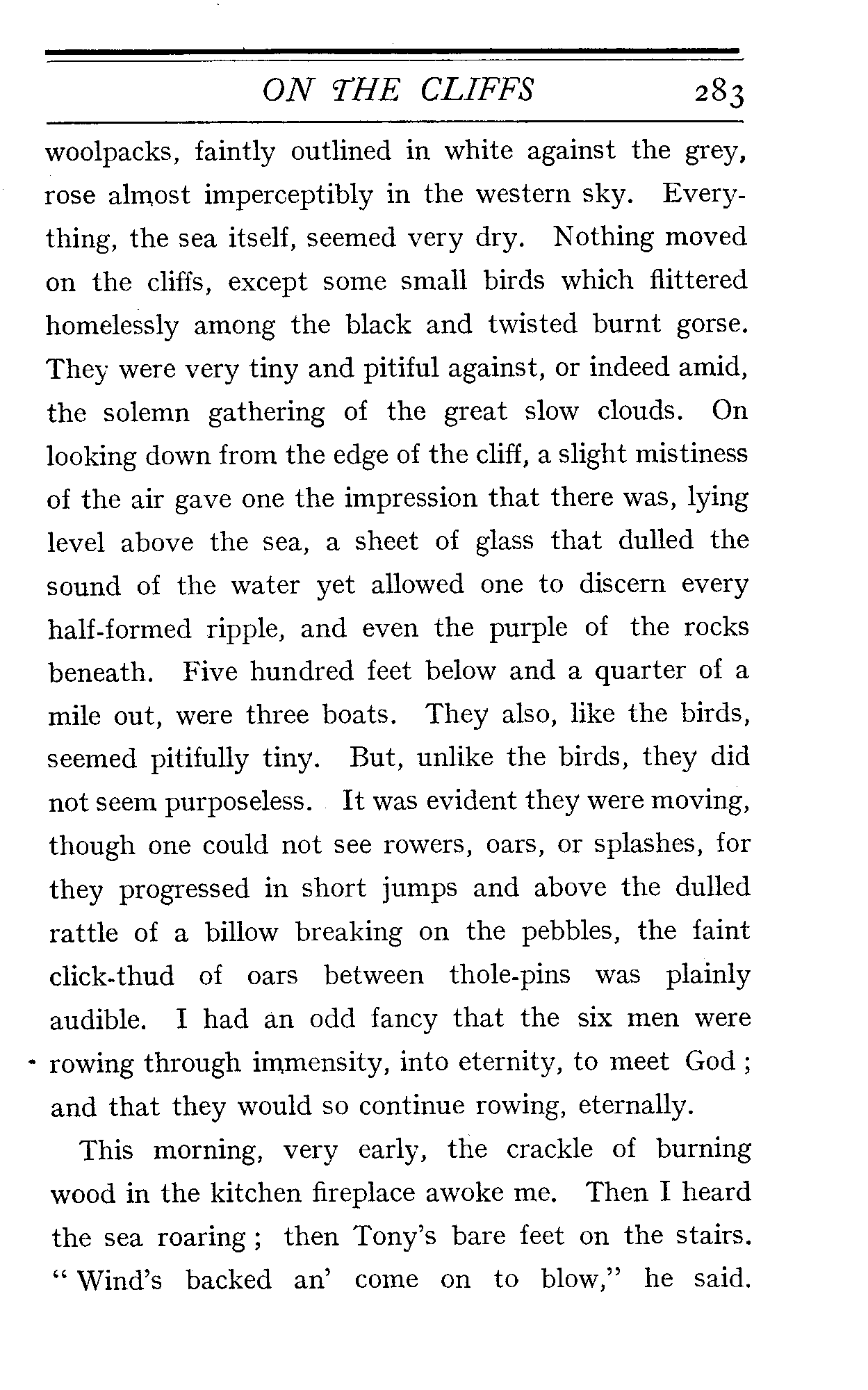 ON THE CLIFFS 283

woolpacks, faintly outlined in white against the grey, rose almost imperceptibly in the western sky. Everything, the sea itself, seemed very dry. Nothing moved on the cliffs, except some small birds which flittered homelessly among the black and twisted burnt gorse. They were very tiny and pitiful against, or indeed amid, the solemn gathering of the great slow clouds. On looking down from the edge of the cliff, a slight mistiness of the air gave one the impression that there was, lying level above the sea, a sheet of glass that dulled the sound of the water yet allowed one to discern every half-formed ripple, and even the purple of the rocks beneath. Five hundred feet below and a quarter of a mile out, were three boats. They also, like the birds, seemed pitifully tiny. But, unlike the birds, they did not seem purposeless. It was evident they were moving, though one could not see rowers, oars, or splashes, for they progressed in short jumps and above the dulled rattle of a billow breaking on the pebbles, the faint click-thud of oars between thole-pins was plainly audible. I had an odd fancy that the six men were rowing through immensity, into eternity, to meet God; and that they would so continue rowing, eternally.

This morning, very early, the crackle of burning wood in the kitchen fireplace awoke me. Then I heard the sea roaring; then Tony's bare feet on the stairs. "Wind's backed an' come on to blow," he said.